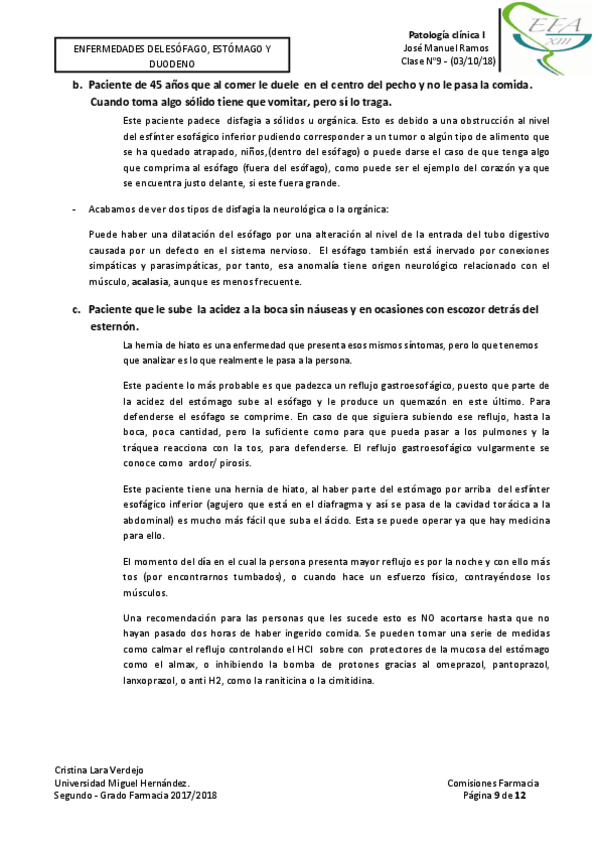 ENFERMEDADES DEL ESÓFAGO, ESTÓMAGO Y DUODENO

Patología clínica I
José Manuel Ramos
Clase Nº9 - (03/10/18)

EFA XIII

b. Paciente de 45 años que al comer le duele en el centro del pecho y no le pasa la comida. Cuando toma algo sólido tiene que vomitar, pero sí lo traga.

Este paciente padece disfagia a sólidos u orgánica. Esto es debido a una obstrucción al nivel del esfínter esofágico inferior pudiendo corresponder a un tumor o algún tipo de alimento que se ha quedado atrapado, niños,(dentro del esófago) o puede darse el caso de que tenga algo que comprima al esófago (fuera del esófago), como puede ser el ejemplo del corazón ya que se encuentra justo delante, si este fuera grande.

- Acabamos de ver dos tipos de disfagia la neurológica o la orgánica:

Puede haber una dilatación del esófago por una alteración al nivel de la entrada del tubo digestivo causada por un defecto en el sistema nervioso. El esófago también está inervado por conexiones simpáticas y parasimpáticas, por tanto, esa anomalía tiene origen neurológico relacionado con el músculo, acalasia, aunque es menos frecuente.

c. Paciente que le sube la acidez a la boca sin náuseas y en ocasiones con escozor detrás del esternón.

La hernia de hiato es una enfermedad que presenta esos mismos síntomas, pero lo que tenemos que analizar es lo que realmente le pasa a la persona.

Este paciente lo más probable es que padezca un reflujo gastroesofágico, puesto que parte de la acidez del estómago sube al esófago y le produce un quemazón en este último. Para defenderse el esófago se comprime. En caso de que siguiera subiendo ese reflujo, hasta la boca, poca cantidad, pero la suficiente como para que pueda pasar a los pulmones y la tráquea reacciona con la tos, para defenderse. El reflujo gastroesofágico vulgarmente se conoce como ardor/ pirosis.

Este paciente tiene una hernia de hiato, al haber parte del estómago por arriba del esfínter esofágico inferior (agujero que está en el diafragma y así se pasa de la cavidad torácica a la abdominal) es mucho más fácil que suba el ácido. Esta se puede operar ya que hay medicina para ello.

El momento del día en el cual la persona presenta mayor reflujo es por la noche y con ello más tos (por encontrarnos tumbados), o cuando hace un esfuerzo físico, contrayéndose los músculos.

Una recomendación para las personas que les sucede esto es NO acortarse hasta que no hayan pasado dos horas de haber ingerido comida. Se pueden tomar una serie de medidas como calmar el reflujo controlando el HCl sobre con protectores de la mucosa del estómago como el almax, o inhibiendo la bomba de protones gracias al omeprazol, pantoprazol, lanxoprazol, o anti H2, como la raniticina o la cimitidina.

Cristina Lara Verdejo
Universidad Miguel Hernández.
Segundo - Grado Farmacia 2017/2018

Comisiones Farmacia
Página 9 de 12